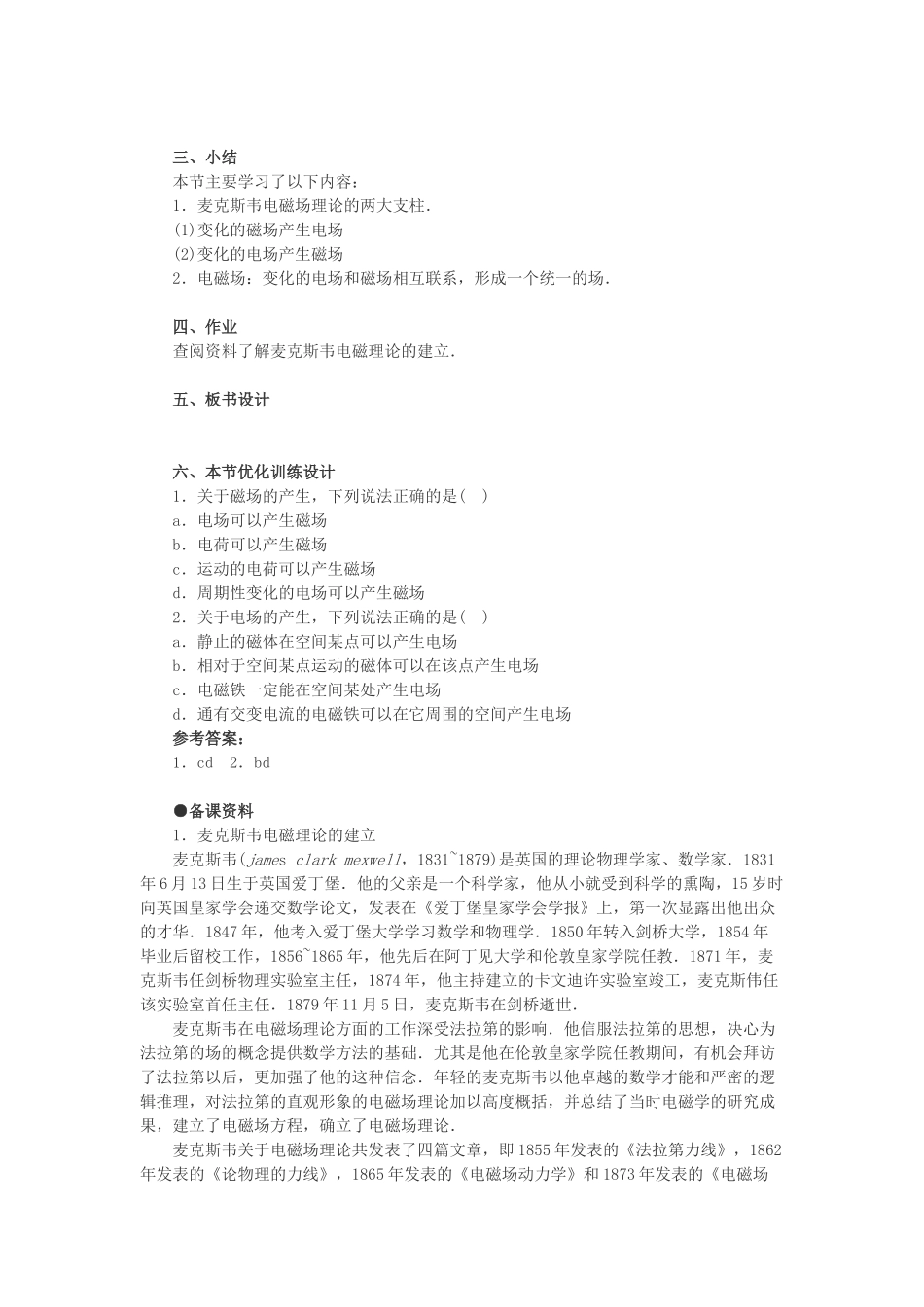 三、小结
本节主要学习了以下内容：
1．麦克斯韦电磁场理论的两大支柱．
(1)变化的磁场产生电场
(2)变化的电场产生磁场
2．电磁场：变化的电场和磁场相互联系，形成一个统一的场．

四、作业
查阅资料了解麦克斯韦电磁理论的建立．

五、板书设计

六、本节优化训练设计
1．关于磁场的产生，下列说法正确的是（　）
a．电场可以产生磁场
b．电荷可以产生磁场
c．运动的电荷可以产生磁场
d．周期性变化的电场可以产生磁场
2．关于电场的产生，下列说法正确的是（　）
a．静止的磁体在空间某点可以产生电场
b．相对于空间某点运动的磁体可以在该点产生电场
c．电磁铁一定能在空间某处产生电场
d．通有交变电流的电磁铁可以在它周围的空间产生电场
参考答案：
1．cd　2．bd

●备课资料
1．麦克斯韦电磁理论的建立
麦克斯韦(james clark mexwell，1831~1879)是英国的理论物理学家、数学家．1831年6月13日生于英国爱丁堡．他的父亲是一个科学家，他从小就受到科学的熏陶，15岁时向英国皇家学会递交数学论文，发表在《爱丁堡皇家学会学报》上，第一次显露出他出众的才华．1847年，他考入爱丁堡大学学习数学和物理学．1850年转入剑桥大学，1854年毕业后留校工作，1856~1865年，他先后在阿丁见大学和伦敦皇家学院任教．1871年，麦克斯韦任剑桥物理实验室主任，1874年，他主持建立的卡文迪许实验室竣工，麦克斯伟任该实验室首任主任．1879年11月5日，麦克斯韦在剑桥逝世．
麦克斯韦在电磁场理论方面的工作深受法拉第的影响．他信服法拉第的思想，决心为法拉第的场的概念提供数学方法的基础．尤其是他在伦敦皇家学院任教期间，有机会拜访了法拉第以后，更加强了他的这种信念．年轻的麦克斯韦以他卓越的数学才能和严密的逻辑推理，对法拉第的直观形象的电磁场理论加以高度概括，并总结了当时电磁学的研究成果，建立了电磁场方程，确立了电磁场理论．
麦克斯韦关于电磁场理论共发表了四篇文章，即1855年发表的《法拉第力线》，1862年发表的《论物理的力线》，1865年发表的《电磁场动力学》和1873年发表的《电磁场